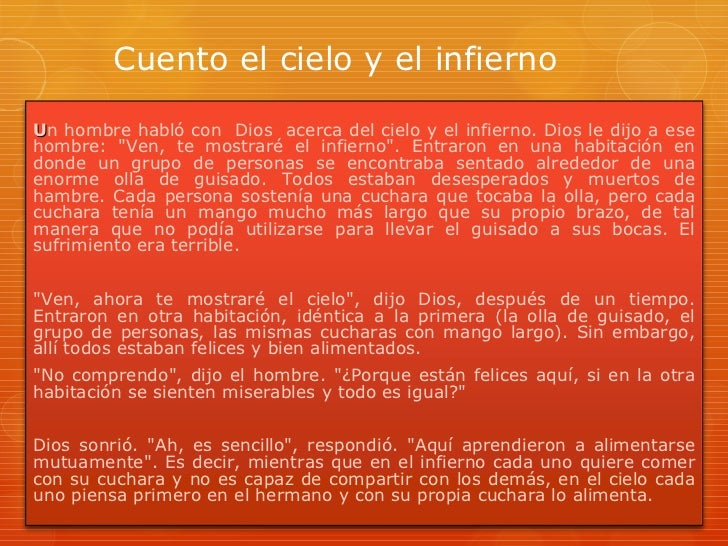 Cuento el cielo y el infierno

Un hombre habló con Dios acerca del cielo y el infierno. Dios le dijo a ese hombre: "Ven, te mostraré el infierno". Entraron en una habitación en donde un grupo de personas se encontraba sentado alrededor de una enorme olla de guisado. Todos estaban desesperados y muertos de hambre. Cada persona sostenía una cuchara que tocaba la olla, pero cada cuchara tenía un mango mucho más largo que su propio brazo, de tal manera que no podía utilizarse para llevar el guisado a sus bocas. El sufrimiento era terrible.

"Ven, ahora te mostraré el cielo", dijo Dios, después de un tiempo. Entraron en otra habitación, idéntica a la primera (la olla de guisado, el grupo de personas, las mismas cucharas con mango largo). Sin embargo, allí todos estaban felices y bien alimentados.

"No comprendo", dijo el hombre. "¿Porque están felices aquí, si en la otra habitación se sienten miserables y todo es igual?"

Dios sonrió. "Ah, es sencillo", respondió. "Aquí aprendieron a alimentarse mutuamente". Es decir, mientras que en el infierno cada uno quiere comer con su cuchara y no es capaz de compartir con los demás, en el cielo cada uno piensa primero en el hermano y con su propia cuchara lo alimenta.